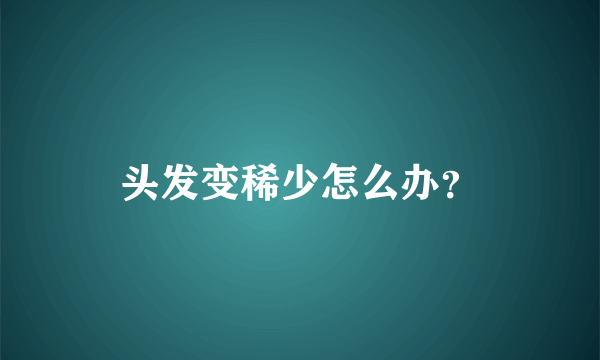 头发变稀少怎么办?